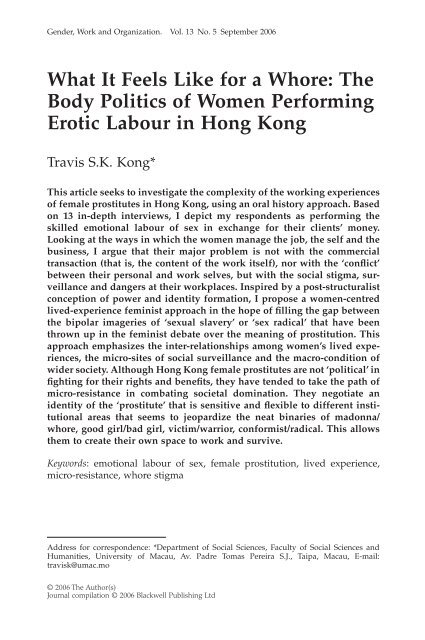 Gender, Work and Organization. Vol. 13 No. 5 September 2006

What It Feels Like for a Whore: The Body Politics of Women Performing Erotic Labour in Hong Kong

Travis S.K. Kong*

This article seeks to investigate the complexity of the working experiences of female prostitutes in Hong Kong, using an oral history approach. Based on 13 in-depth interviews, I depict my respondents as performing the skilled emotional labour of sex in exchange for their clients' money. Looking at the ways in which the women manage the job, the self and the business, I argue that their major problem is not with the commercial transaction (that is, the content of the work itself), nor with the 'conflict' between their personal and work selves, but with the social stigma, surveillance and dangers at their workplaces. Inspired by a post-structuralist conception of power and identity formation, I propose a women-centred lived-experience feminist approach in the hope of filling the gap between the bipolar imageries of 'sexual slavery' or 'sex radical' that have been thrown up in the feminist debate over the meaning of prostitution. This approach emphasizes the inter-relationships among women's lived experiences, the micro-sites of social surveillance and the macro-condition of wider society. Although Hong Kong female prostitutes are not 'political' in fighting for their rights and benefits, they have tended to take the path of micro-resistance in combating societal domination. They negotiate an identity of the 'prostitute' that is sensitive and flexible to different institutional areas that seems to jeopardize the neat binaries of madonna/whore, good girl/bad girl, victim/warrior, conformist/radical. This allows them to create their own space to work and survive.

Keywords: emotional labour of sex, female prostitution, lived experience, micro-resistance, whore stigma

Address for correspondence: *Department of Social Sciences, Faculty of Social Sciences and Humanities, University of Macau, Av. Padre Tomas Pereira S.J., Taipa, Macau, E-mail: travisk@umac.mo

© 2006 The Author(s)
Journal compilation © 2006 Blackwell Publishing Ltd